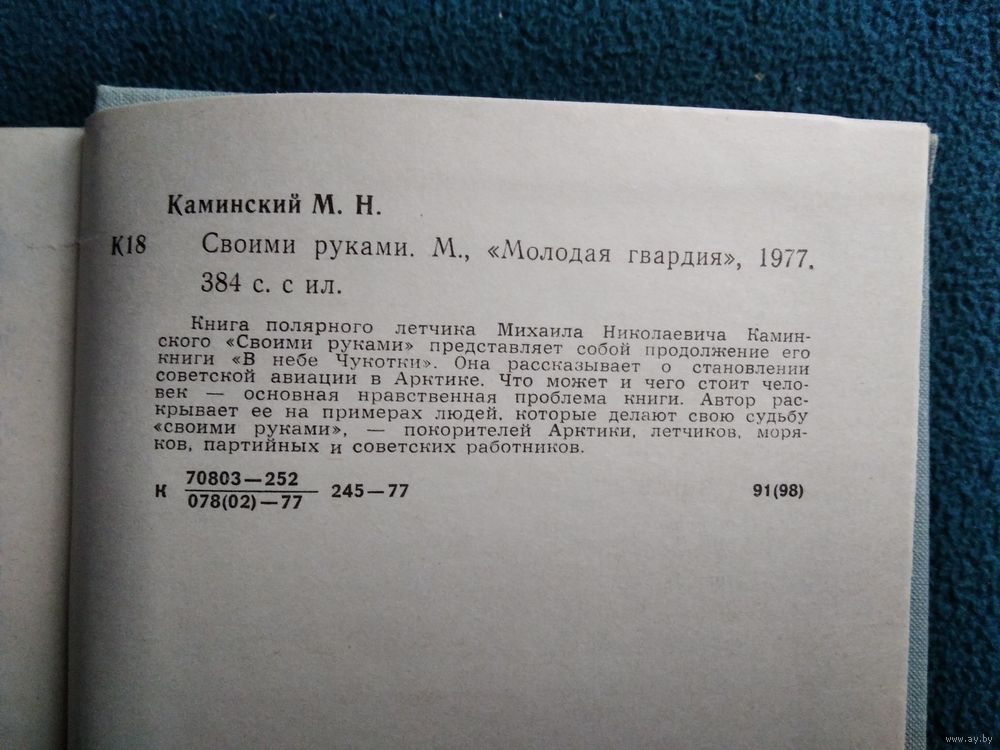 Каминский М. Н.

К18 Своими руками. М., «Молодая гвардия», 1977. 384 с. с ил.

Книга полярного летчика Михаила Николаевича Каминского «Своими руками» представляет собой продолжение его книги «В небе Чукотки». Она рассказывает о становлении советской авиации в Арктике. Что может и чего стоит человек — основная нравственная проблема книги. Автор раскрывает ее на примерах людей, которые делают свою судьбу «своими руками», — покорителей Арктики, летчиков, моряков, партийных и советских работников.

К $\frac{70803-252}{078(02)-77}$ 245—77 91(98)

www.ay.by